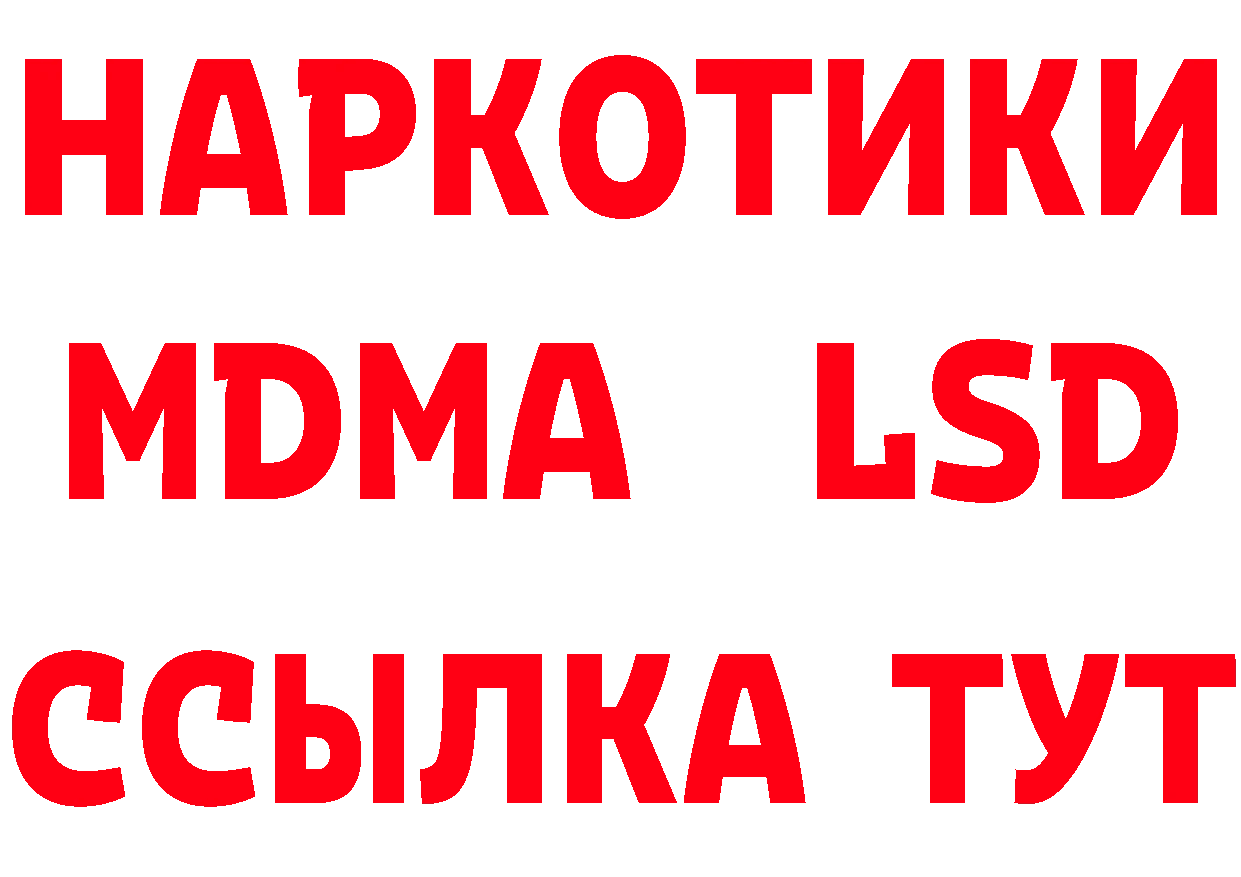 НАРКОТИКИ
MDMA LSD
ССЫЛКА ТУТ